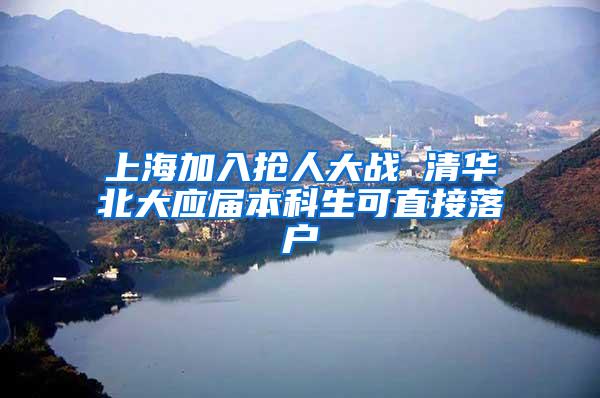 上海加入抢人大战 清华北大应届本科生可直接落户